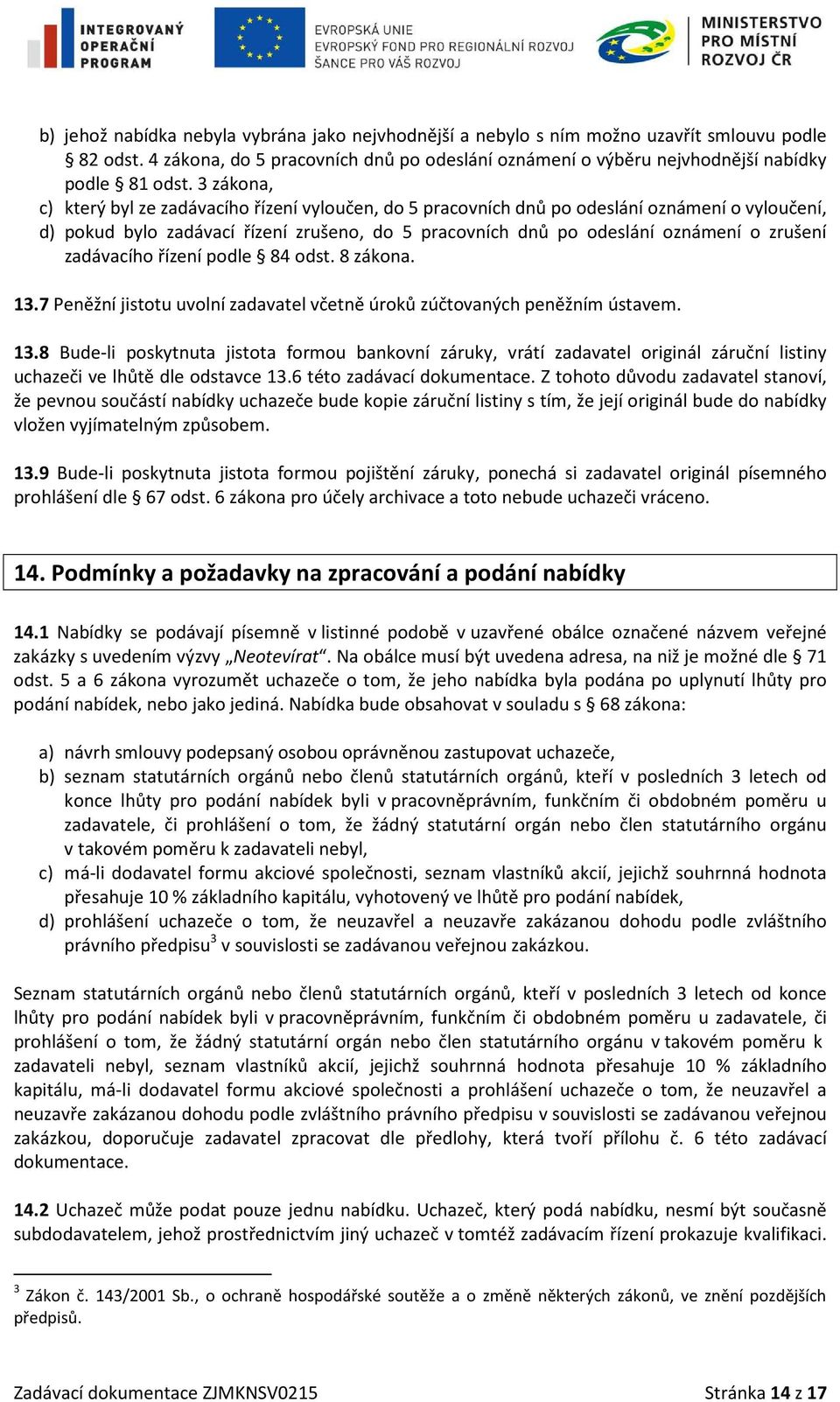 INTEGROVANÝ OPERAČNÍ PROGRAM

EVROPSKÁ UNIE
EVROPSKÝ FOND PRO REGIONÁLNÍ ROZVOJ
ŠANCE PRO VÁŠ ROZVOJ

MINISTERSTVO PRO MÍSTNÍ ROZVOJ ČR

b) jehož nabídka nebyla vybrána jako nejvhodnější a nebylo s ním možno uzavřít smlouvu podle § 82 odst. 4 zákona, do 5 pracovních dnů po odeslání oznámení o výběru nejvhodnější nabídky podle § 81 odst. 3 zákona,
c) který byl ze zadávacího řízení vyloučen, do 5 pracovních dnů po odeslání oznámení o vyloučení,
d) pokud bylo zadávací řízení zrušeno, do 5 pracovních dnů po odeslání oznámení o zrušení zadávacího řízení podle § 84 odst. 8 zákona.

13.7 Peněžní jistotu uvolní zadavatel včetně úroků zúčtovaných peněžním ústavem.

13.8 Bude-li poskytnuta jistota formou bankovní záruky, vrátí zadavatel originál záruční listiny uchazeči ve lhůtě dle odstavce 13.6 této zadávací dokumentace. Z tohoto důvodu zadavatel stanoví, že pevnou součástí nabídky uchazeče bude kopie záruční listiny s tím, že její originál bude do nabídky vložen vyjímatelným způsobem.

13.9 Bude-li poskytnuta jistota formou pojištění záruky, ponechá si zadavatel originál písemného prohlášení dle § 67 odst. 6 zákona pro účely archivace a toto nebude uchazeči vráceno.

14. Podmínky a požadavky na zpracování a podání nabídky

14.1 Nabídky se podávají písemně v listinné podobě v uzavřené obálce označené názvem veřejné zakázky s uvedením výzvy „Neotevírat“. Na obálce musí být uvedena adresa, na niž je možné dle § 71 odst. 5 a 6 zákona vyrozumět uchazeče o tom, že jeho nabídka byla podána po uplynutí lhůty pro podání nabídek, nebo jako jediná. Nabídka bude obsahovat v souladu s § 68 zákona:

a) návrh smlouvy podepsaný osobou oprávněnou zastupovat uchazeče,
b) seznam statutárních orgánů nebo členů statutárních orgánů, kteří v posledních 3 letech od konce lhůty pro podání nabídek byli v pracovněprávním, funkčním či obdobném poměru u zadavatele, či prohlášení o tom, že žádný statutární orgán nebo člen statutárního orgánu v takovém poměru k zadavateli nebyl,
c) má-li dodavatel formu akciové společnosti, seznam vlastníků akcií, jejichž souhrnná hodnota přesahuje 10 % základního kapitálu, vyhotovený ve lhůtě pro podání nabídek,
d) prohlášení uchazeče o tom, že neuzavřel a neuzavře zakázanou dohodu podle zvláštního právního předpisu$^3$ v souvislosti se zadávanou veřejnou zakázkou.

Seznam statutárních orgánů nebo členů statutárních orgánů, kteří v posledních 3 letech od konce lhůty pro podání nabídek byli v pracovněprávním, funkčním či obdobném poměru u zadavatele, či prohlášení o tom, že žádný statutární orgán nebo člen statutárního orgánu v takovém poměru k zadavateli nebyl, seznam vlastníků akcií, jejichž souhrnná hodnota přesahuje 10 % základního kapitálu, má-li dodavatel formu akciové společnosti a prohlášení uchazeče o tom, že neuzavřel a neuzavře zakázanou dohodu podle zvláštního právního předpisu v souvislosti se zadávanou veřejnou zakázkou, doporučuje zadavatel zpracovat dle předlohy, která tvoří přílohu č. 6 této zadávací dokumentace.

14.2 Uchazeč může podat pouze jednu nabídku. Uchazeč, který podá nabídku, nesmí být současně subdodavatelem, jehož prostřednictvím jiný uchazeč v tomtéž zadávacím řízení prokazuje kvalifikaci.

$^3$ Zákon č. 143/2001 Sb., o ochraně hospodářské soutěže a o změně některých zákonů, ve znění pozdějších předpisů.

Zadávací dokumentace ZJMKNSV0215
Stránka 14 z 17